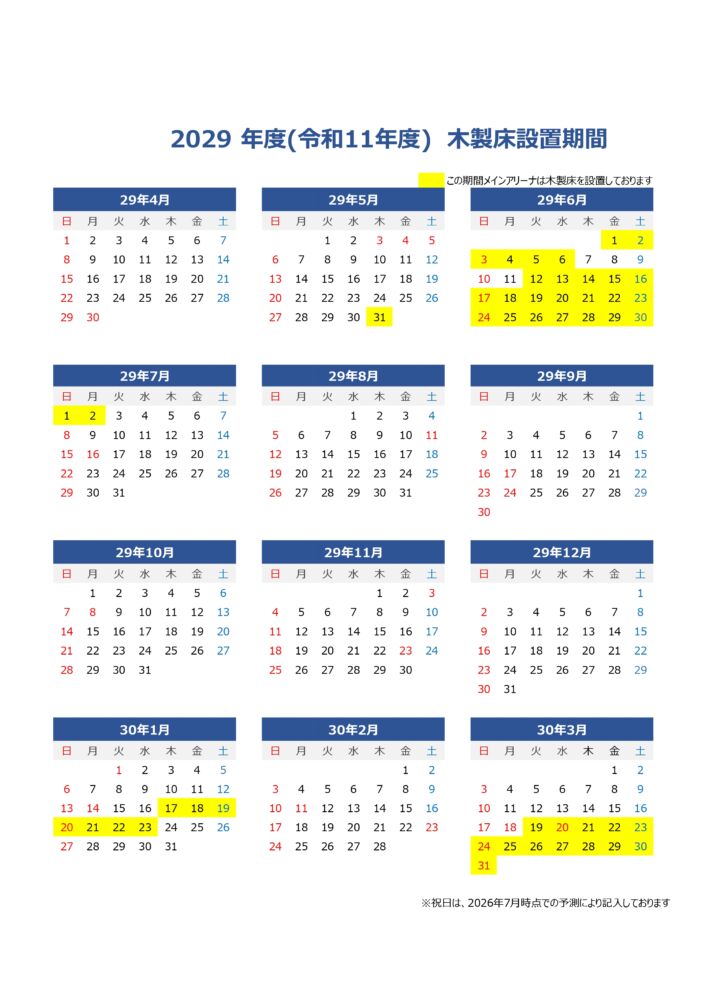 2029 年度(令和11年度) 木製床設置期間

この期間メインアリーナは木製床を設置しております

29年4月

| 日 | 月 | 火 | 水 | 木 | 金 | 土 |
|---|---|---|---|---|---|---|
| 1 | 2 | 3 | 4 | 5 | 6 | 7 |
| 8 | 9 | 10 | 11 | 12 | 13 | 14 |
| 15 | 16 | 17 | 18 | 19 | 20 | 21 |
| 22 | 23 | 24 | 25 | 26 | 27 | 28 |
| 29 | 30 | | | | | |

29年5月

| 日 | 月 | 火 | 水 | 木 | 金 | 土 |
|---|---|---|---|---|---|---|
| | | 1 | 2 | 3 | 4 | 5 |
| 6 | 7 | 8 | 9 | 10 | 11 | 12 |
| 13 | 14 | 15 | 16 | 17 | 18 | 19 |
| 20 | 21 | 22 | 23 | 24 | 25 | 26 |
| 27 | 28 | 29 | 30 | 31 | | |

29年6月

| 日 | 月 | 火 | 水 | 木 | 金 | 土 |
|---|---|---|---|---|---|---|
| | | | | | 1 | 2 |
| 3 | 4 | 5 | 6 | 7 | 8 | 9 |
| 10 | 11 | 12 | 13 | 14 | 15 | 16 |
| 17 | 18 | 19 | 20 | 21 | 22 | 23 |
| 24 | 25 | 26 | 27 | 28 | 29 | 30 |

29年7月

| 日 | 月 | 火 | 水 | 木 | 金 | 土 |
|---|---|---|---|---|---|---|
| 1 | 2 | 3 | 4 | 5 | 6 | 7 |
| 8 | 9 | 10 | 11 | 12 | 13 | 14 |
| 15 | 16 | 17 | 18 | 19 | 20 | 21 |
| 22 | 23 | 24 | 25 | 26 | 27 | 28 |
| 29 | 30 | 31 | | | | |

29年8月

| 日 | 月 | 火 | 水 | 木 | 金 | 土 |
|---|---|---|---|---|---|---|
| | | | 1 | 2 | 3 | 4 |
| 5 | 6 | 7 | 8 | 9 | 10 | 11 |
| 12 | 13 | 14 | 15 | 16 | 17 | 18 |
| 19 | 20 | 21 | 22 | 23 | 24 | 25 |
| 26 | 27 | 28 | 29 | 30 | 31 | |

29年9月

| 日 | 月 | 火 | 水 | 木 | 金 | 土 |
|---|---|---|---|---|---|---|
| | | | | | | 1 |
| 2 | 3 | 4 | 5 | 6 | 7 | 8 |
| 9 | 10 | 11 | 12 | 13 | 14 | 15 |
| 16 | 17 | 18 | 19 | 20 | 21 | 22 |
| 23 | 24 | 25 | 26 | 27 | 28 | 29 |
| 30 | | | | | | |

29年10月

| 日 | 月 | 火 | 水 | 木 | 金 | 土 |
|---|---|---|---|---|---|---|
| | 1 | 2 | 3 | 4 | 5 | 6 |
| 7 | 8 | 9 | 10 | 11 | 12 | 13 |
| 14 | 15 | 16 | 17 | 18 | 19 | 20 |
| 21 | 22 | 23 | 24 | 25 | 26 | 27 |
| 28 | 29 | 30 | 31 | | | |

29年11月

| 日 | 月 | 火 | 水 | 木 | 金 | 土 |
|---|---|---|---|---|---|---|
| | | | | 1 | 2 | 3 |
| 4 | 5 | 6 | 7 | 8 | 9 | 10 |
| 11 | 12 | 13 | 14 | 15 | 16 | 17 |
| 18 | 19 | 20 | 21 | 22 | 23 | 24 |
| 25 | 26 | 27 | 28 | 29 | 30 | |

29年12月

| 日 | 月 | 火 | 水 | 木 | 金 | 土 |
|---|---|---|---|---|---|---|
| | | | | | | 1 |
| 2 | 3 | 4 | 5 | 6 | 7 | 8 |
| 9 | 10 | 11 | 12 | 13 | 14 | 15 |
| 16 | 17 | 18 | 19 | 20 | 21 | 22 |
| 23 | 24 | 25 | 26 | 27 | 28 | 29 |
| 30 | 31 | | | | | |

30年1月

| 日 | 月 | 火 | 水 | 木 | 金 | 土 |
|---|---|---|---|---|---|---|
| | | 1 | 2 | 3 | 4 | 5 |
| 6 | 7 | 8 | 9 | 10 | 11 | 12 |
| 13 | 14 | 15 | 16 | 17 | 18 | 19 |
| 20 | 21 | 22 | 23 | 24 | 25 | 26 |
| 27 | 28 | 29 | 30 | 31 | | |

30年2月

| 日 | 月 | 火 | 水 | 木 | 金 | 土 |
|---|---|---|---|---|---|---|
| | | | | | 1 | 2 |
| 3 | 4 | 5 | 6 | 7 | 8 | 9 |
| 10 | 11 | 12 | 13 | 14 | 15 | 16 |
| 17 | 18 | 19 | 20 | 21 | 22 | 23 |
| 24 | 25 | 26 | 27 | 28 | | |

30年3月

| 日 | 月 | 火 | 水 | 木 | 金 | 土 |
|---|---|---|---|---|---|---|
| | | | | | 1 | 2 |
| 3 | 4 | 5 | 6 | 7 | 8 | 9 |
| 10 | 11 | 12 | 13 | 14 | 15 | 16 |
| 17 | 18 | 19 | 20 | 21 | 22 | 23 |
| 24 | 25 | 26 | 27 | 28 | 29 | 30 |
| 31 | | | | | | |

※祝日は、2026年7月時点での予測により記入しております